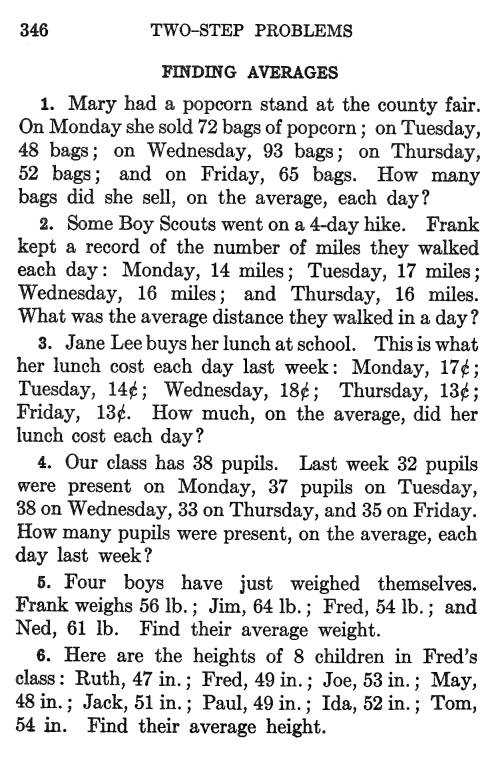 346 TWO-STEP PROBLEMS

FINDING AVERAGES

1. Mary had a popcorn stand at the county fair. On Monday she sold 72 bags of popcorn; on Tuesday, 48 bags; on Wednesday, 93 bags; on Thursday, 52 bags; and on Friday, 65 bags. How many bags did she sell, on the average, each day?

2. Some Boy Scouts went on a 4-day hike. Frank kept a record of the number of miles they walked each day: Monday, 14 miles; Tuesday, 17 miles; Wednesday, 16 miles; and Thursday, 16 miles. What was the average distance they walked in a day?

3. Jane Lee buys her lunch at school. This is what her lunch cost each day last week: Monday, 17¢; Tuesday, 14¢; Wednesday, 18¢; Thursday, 13¢; Friday, 13¢. How much, on the average, did her lunch cost each day?

4. Our class has 38 pupils. Last week 32 pupils were present on Monday, 37 pupils on Tuesday, 38 on Wednesday, 33 on Thursday, and 35 on Friday. How many pupils were present, on the average, each day last week?

5. Four boys have just weighed themselves. Frank weighs 56 lb.; Jim, 64 lb.; Fred, 54 lb.; and Ned, 61 lb. Find their average weight.

6. Here are the heights of 8 children in Fred's class: Ruth, 47 in.; Fred, 49 in.; Joe, 53 in.; May, 48 in.; Jack, 51 in.; Paul, 49 in.; Ida, 52 in.; Tom, 54 in. Find their average height.